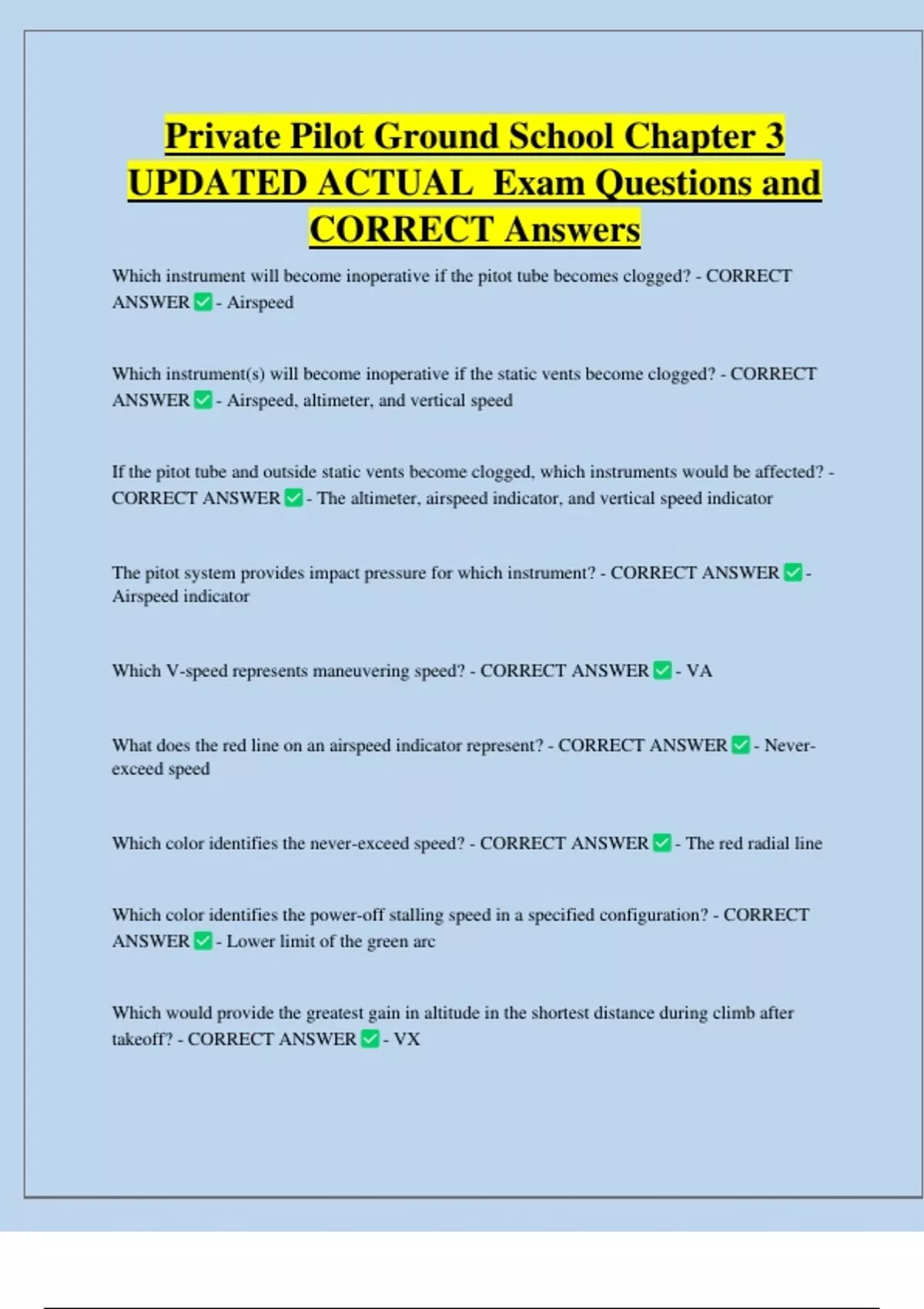 Private Pilot Ground School Chapter 3 UPDATED ACTUAL Exam Questions and CORRECT Answers

Which instrument will become inoperative if the pitot tube becomes clogged? - CORRECT ANSWER ✅ - Airspeed

Which instrument(s) will become inoperative if the static vents become clogged? - CORRECT ANSWER ✅ - Airspeed, altimeter, and vertical speed

If the pitot tube and outside static vents become clogged, which instruments would be affected? - CORRECT ANSWER ✅ - The altimeter, airspeed indicator, and vertical speed indicator

The pitot system provides impact pressure for which instrument? - CORRECT ANSWER ✅ - Airspeed indicator

Which V-speed represents maneuvering speed? - CORRECT ANSWER ✅ - VA

What does the red line on an airspeed indicator represent? - CORRECT ANSWER ✅ - Never-exceed speed

Which color identifies the never-exceed speed? - CORRECT ANSWER ✅ - The red radial line

Which color identifies the power-off stalling speed in a specified configuration? - CORRECT ANSWER ✅ - Lower limit of the green arc

Which would provide the greatest gain in altitude in the shortest distance during climb after takeoff? - CORRECT ANSWER ✅ - VX